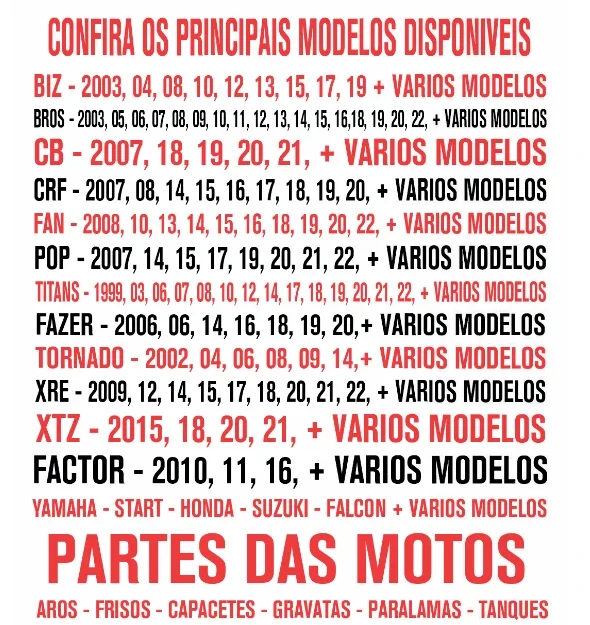 CONFIRA OS PRINCIPAIS MODELOS DISPONIVEIS

BIZ - 2003, 04, 08, 10, 12, 13, 15, 17, 19 + VARIOS MODELOS

BROS - 2003, 05, 06, 07, 08, 09, 10, 11, 12, 13, 14, 15, 16,18, 19, 20, 22, + VARIOS MODELOS

CB - 2007, 18, 19, 20, 21, + VARIOS MODELOS

CRF - 2007, 08, 14, 15, 16, 17, 18, 19, 20, + VARIOS MODELOS

FAN - 2008, 10, 13, 14, 15, 16, 18, 19, 20, 22, + VARIOS MODELOS

POP - 2007, 14, 15, 17, 19, 20, 21, 22, + VARIOS MODELOS

TITANS - 1999, 03, 06, 07, 08, 10, 12, 14, 17, 18, 19, 20, 21, 22, + VARIOS MODELOS

FAZER - 2006, 06, 14, 16, 18, 19, 20,+ VARIOS MODELOS

TORNADO - 2002, 04, 06, 08, 09, 14,+ VARIOS MODELOS

XRE - 2009, 12, 14, 15, 17, 18, 20, 21, 22, + VARIOS MODELOS

XTZ - 2015, 18, 20, 21, + VARIOS MODELOS

FACTOR - 2010, 11, 16, + VARIOS MODELOS

YAMAHA - START - HONDA - SUZUKI - FALCON + VARIOS MODELOS

PARTES DAS MOTOS

AROS - FRISOS - CAPACETES - GRAVATAS - PARALAMAS - TANQUES